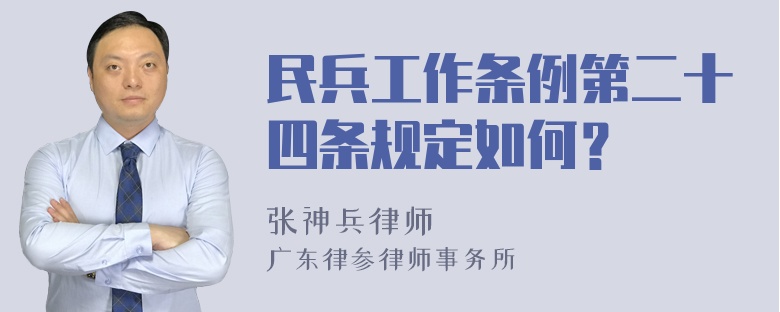 民兵工作条例第二十四条规定如何？

张神兵律师
广东律参律师事务所